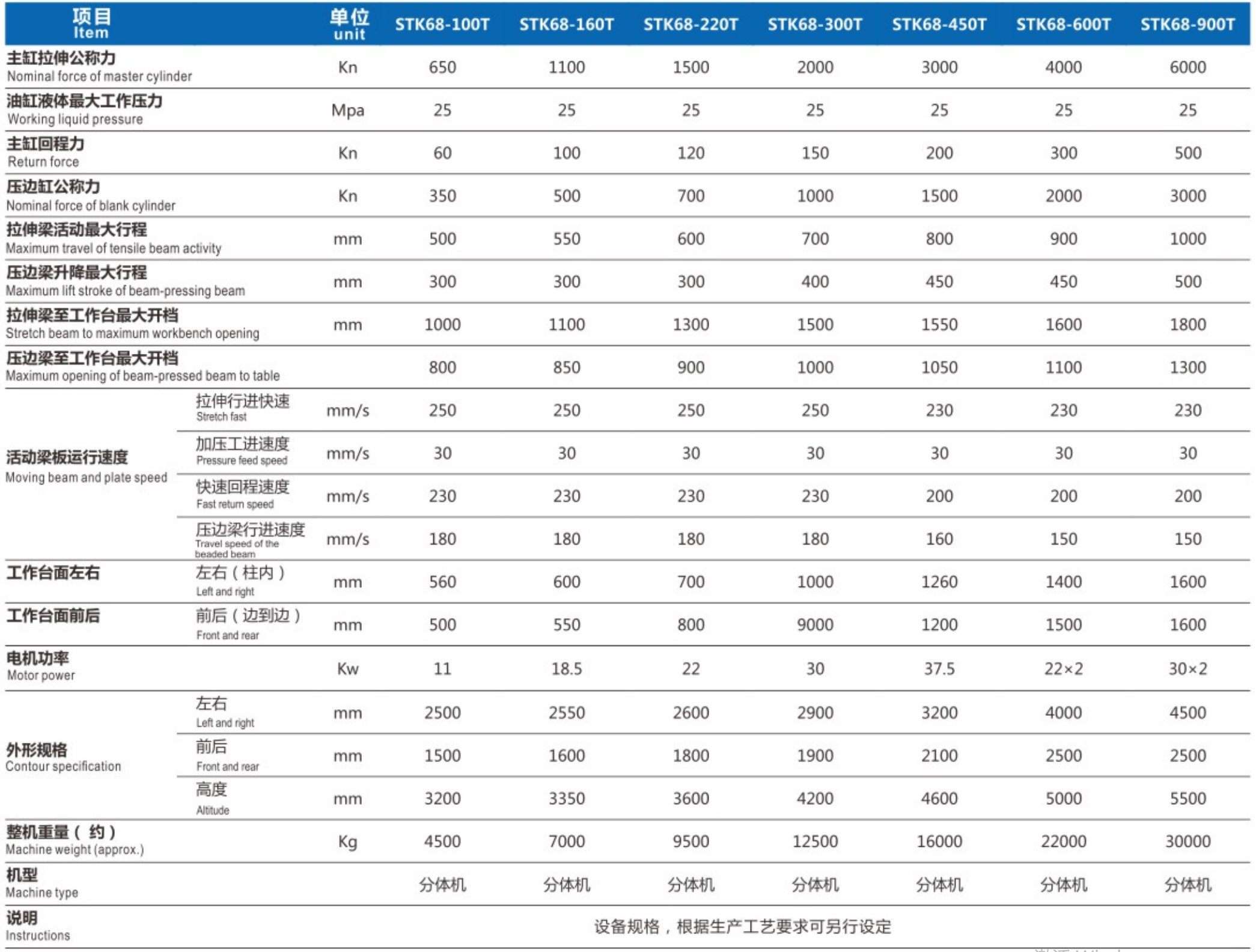 | 项目 Item | | 单位 unit | STK68-100T | STK68-160T | STK68-220T | STK68-300T | STK68-450T | STK68-600T | STK68-900T |
|---|---|---|---|---|---|---|---|---|---|
| 主缸拉伸公称力 Nominal force of master cylinder | | Kn | 650 | 1100 | 1500 | 2000 | 3000 | 4000 | 6000 |
| 油缸液体最大工作压力 Working liquid pressure | | Mpa | 25 | 25 | 25 | 25 | 25 | 25 | 25 |
| 主缸回程力 Return force | | Kn | 60 | 100 | 120 | 150 | 200 | 300 | 500 |
| 压边缸公称力 Nominal force of blank cylinder | | Kn | 350 | 500 | 700 | 1000 | 1500 | 2000 | 3000 |
| 拉伸梁活动最大行程 Maximum travel of tensile beam activity | | mm | 500 | 550 | 600 | 700 | 800 | 900 | 1000 |
| 压边梁升降最大行程 Maximum lift stroke of beam-pressing beam | | mm | 300 | 300 | 300 | 400 | 450 | 450 | 500 |
| 拉伸梁至工作台最大开档 Stretch beam to maximum workbench opening | | mm | 1000 | 1100 | 1300 | 1500 | 1550 | 1600 | 1800 |
| 压边梁至工作台最大开档 Maximum opening of beam-pressed beam to table | | | 800 | 850 | 900 | 1000 | 1050 | 1100 | 1300 |
| 活动梁板运行速度 Moving beam and plate speed | 拉伸行进快速 Stretch fast | mm/s | 250 | 250 | 250 | 250 | 230 | 230 | 230 |
| | 加压工进速度 Pressure feed speed | mm/s | 30 | 30 | 30 | 30 | 30 | 30 | 30 |
| | 快速回程速度 Fast return speed | mm/s | 230 | 230 | 230 | 230 | 200 | 200 | 200 |
| | 压边梁行进速度 Travel speed of the beaded beam | mm/s | 180 | 180 | 180 | 180 | 160 | 150 | 150 |
| 工作台面左右 | 左右（柱内） Left and right | mm | 560 | 600 | 700 | 1000 | 1260 | 1400 | 1600 |
| 工作台面前后 | 前后（边到边） Front and rear | mm | 500 | 550 | 800 | 9000 | 1200 | 1500 | 1600 |
| 电机功率 Motor power | | Kw | 11 | 18.5 | 22 | 30 | 37.5 | 22×2 | 30×2 |
| 外形规格 Contour specification | 左右 Left and right | mm | 2500 | 2550 | 2600 | 2900 | 3200 | 4000 | 4500 |
| | 前后 Front and rear | mm | 1500 | 1600 | 1800 | 1900 | 2100 | 2500 | 2500 |
| | 高度 Altitude | mm | 3200 | 3350 | 3600 | 4200 | 4600 | 5000 | 5500 |
| 整机重量（约） Machine weight (approx.) | | Kg | 4500 | 7000 | 9500 | 12500 | 16000 | 22000 | 30000 |
| 机型 Machine type | | | 分体机 | 分体机 | 分体机 | 分体机 | 分体机 | 分体机 | 分体机 |
| 说明 Instructions | | | 设备规格，根据生产工艺要求可另行设定 | | | | | | |